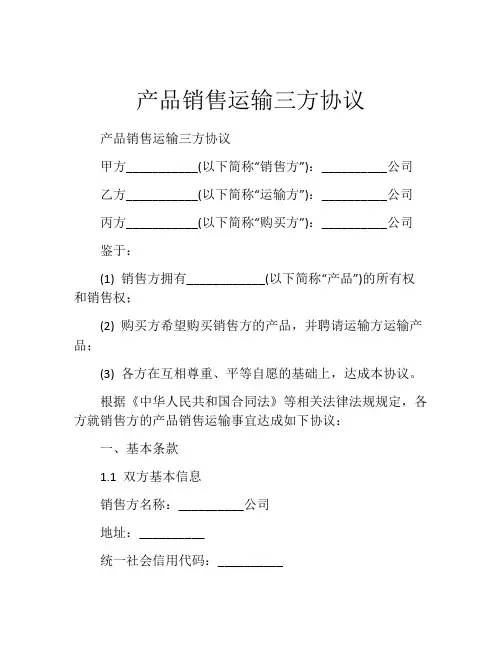 产品销售运输三方协议

产品销售运输三方协议

甲方___________(以下简称“销售方”)：__________公司

乙方___________(以下简称“运输方”)：__________公司

丙方___________(以下简称“购买方”)：__________公司

鉴于：

(1) 销售方拥有____________(以下简称“产品”)的所有权和销售权；

(2) 购买方希望购买销售方的产品，并聘请运输方运输产品；

(3) 各方在互相尊重、平等自愿的基础上，达成本协议。

根据《中华人民共和国合同法》等相关法律法规规定，各方就销售方的产品销售运输事宜达成如下协议：

一、基本条款

1.1 双方基本信息

销售方名称：__________公司

地址：__________

统一社会信用代码：__________